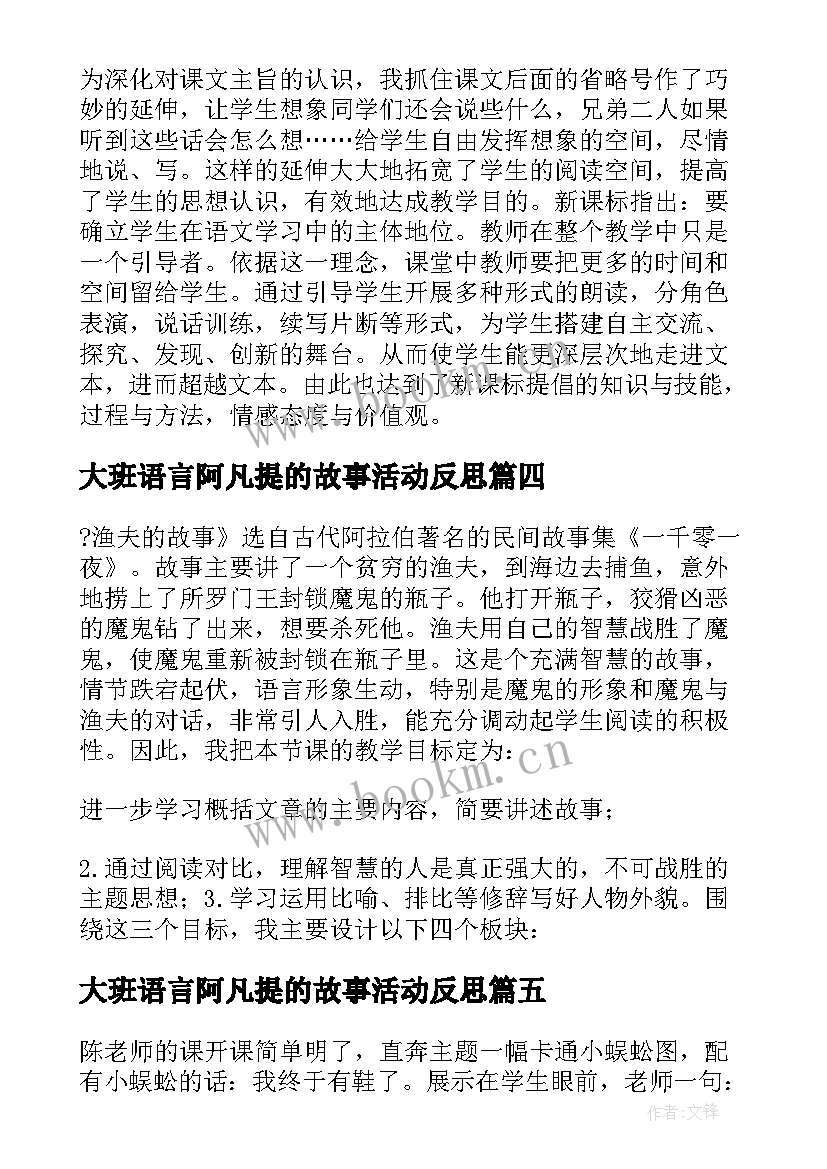 为深化对课文主旨的认识，我抓住课文后面的省略号作了巧妙的延伸，让学生想象同学们还会说些什么，兄弟二人如果听到这些话会怎么想……给学生自由发挥想象的空间，尽情地说、写。这样的延伸大大地拓宽了学生的阅读空间，提高了学生的思想认识，有效地达成教学目的。新课标指出：要确立学生在语文学习中的主体地位。教师在整个教学中只是一个引导者。依据这一理念，课堂中教师要把更多的时间和空间留给学生。通过引导学生开展多种形式的朗读，分角色表演，说话训练，续写片断等形式，为学生搭建自主交流、探究、发现、创新的舞台。从而使学生能更深层次地走进文本，进而超越文本。由此也达到了新课标提倡的知识与技能，过程与方法，情感态度与价值观。

大班语言阿凡提的故事活动反思篇四

?渔夫的故事》选自古代阿拉伯著名的民间故事集《一千零一夜》。故事主要讲了一个贫穷的渔夫，到海边去捕鱼，意外地捞上了所罗门王封锁魔鬼的瓶子。他打开瓶子，狡猾凶恶的魔鬼钻了出来，想要杀死他。渔夫用自己的智慧战胜了魔鬼，使魔鬼重新被封锁在瓶子里。这是个充满智慧的故事，情节跌宕起伏，语言形象生动，特别是魔鬼的形象和魔鬼与渔夫的对话，非常引人入胜，能充分调动起学生阅读的积极性。因此，我把本节课的教学目标定为：

进一步学习概括文章的主要内容，简要讲述故事；

2.通过阅读对比，理解智慧的人是真正强大的，不可战胜的主题思想；3.学习运用比喻、排比等修辞写好人物外貌。围绕这三个目标，我主要设计以下四个板块：

大班语言阿凡提的故事活动反思篇五

陈老师的课开课简单明了，直奔主题一幅卡通小蜈蚣图，配有小蜈蚣的话：我终于有鞋了。展示在学生眼前，老师一句：

www.bookm.cn

作者:文锋